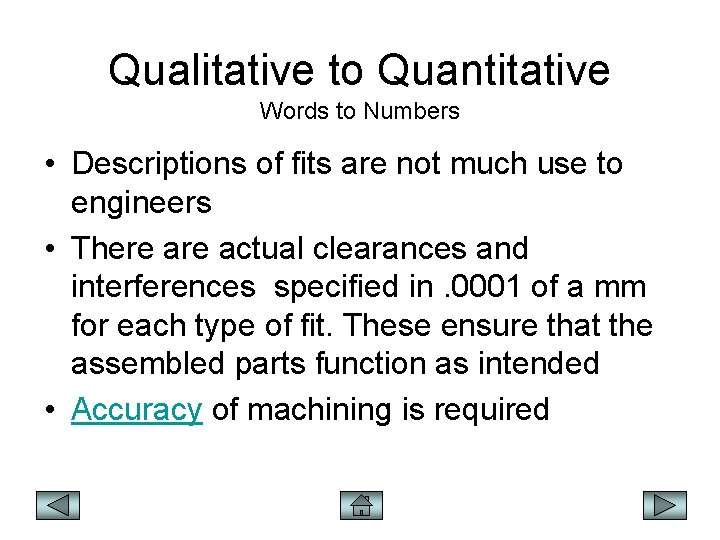 Qualitative to Quantitative
Words to Numbers

• Descriptions of fits are not much use to engineers
• There are actual clearances and interferences  specified in .0001 of a mm for each type of fit. These ensure that the assembled parts function as intended
• Accuracy of machining is required